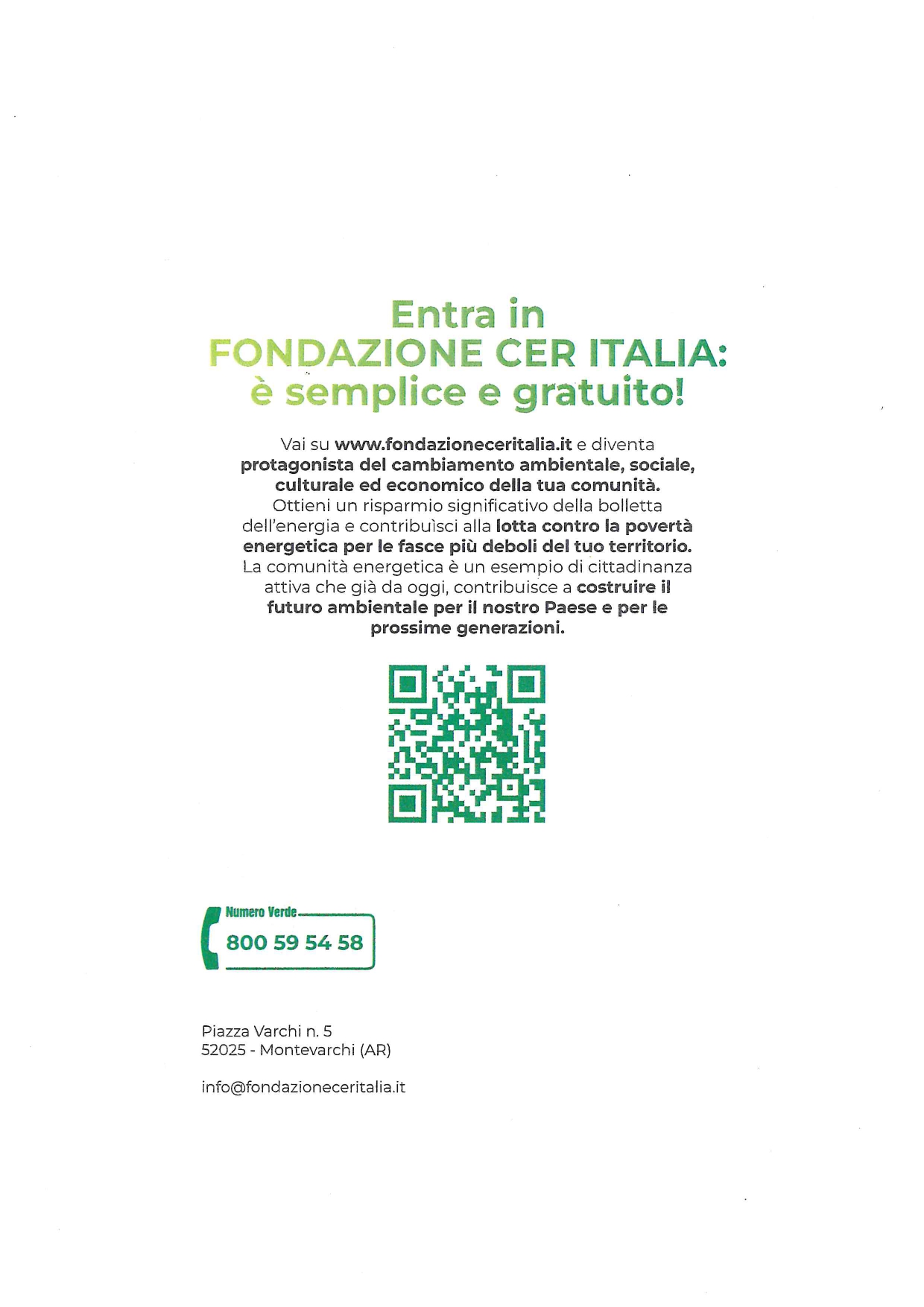 Entra in
FONDAZIONE CER ITALIA:
è semplice e gratuito!

Vai su www.fondazioneceritalia.it e diventa protagonista del cambiamento ambientale, sociale, culturale ed economico della tua comunità. Ottieni un risparmio significativo della bolletta dell'energia e contribuìsci alla lotta contro la povertà energetica per le fasce più deboli del tuo territorio. La comunità energetica è un esempio di cittadinanza attiva che già da oggi, contribuisce a costruire il futuro ambientale per il nostro Paese e per le prossime generazioni.

Numero Verde
800 59 54 58

Piazza Varchi n. 5
52025 - Montevarchi (AR)

info@fondazioneceritalia.it